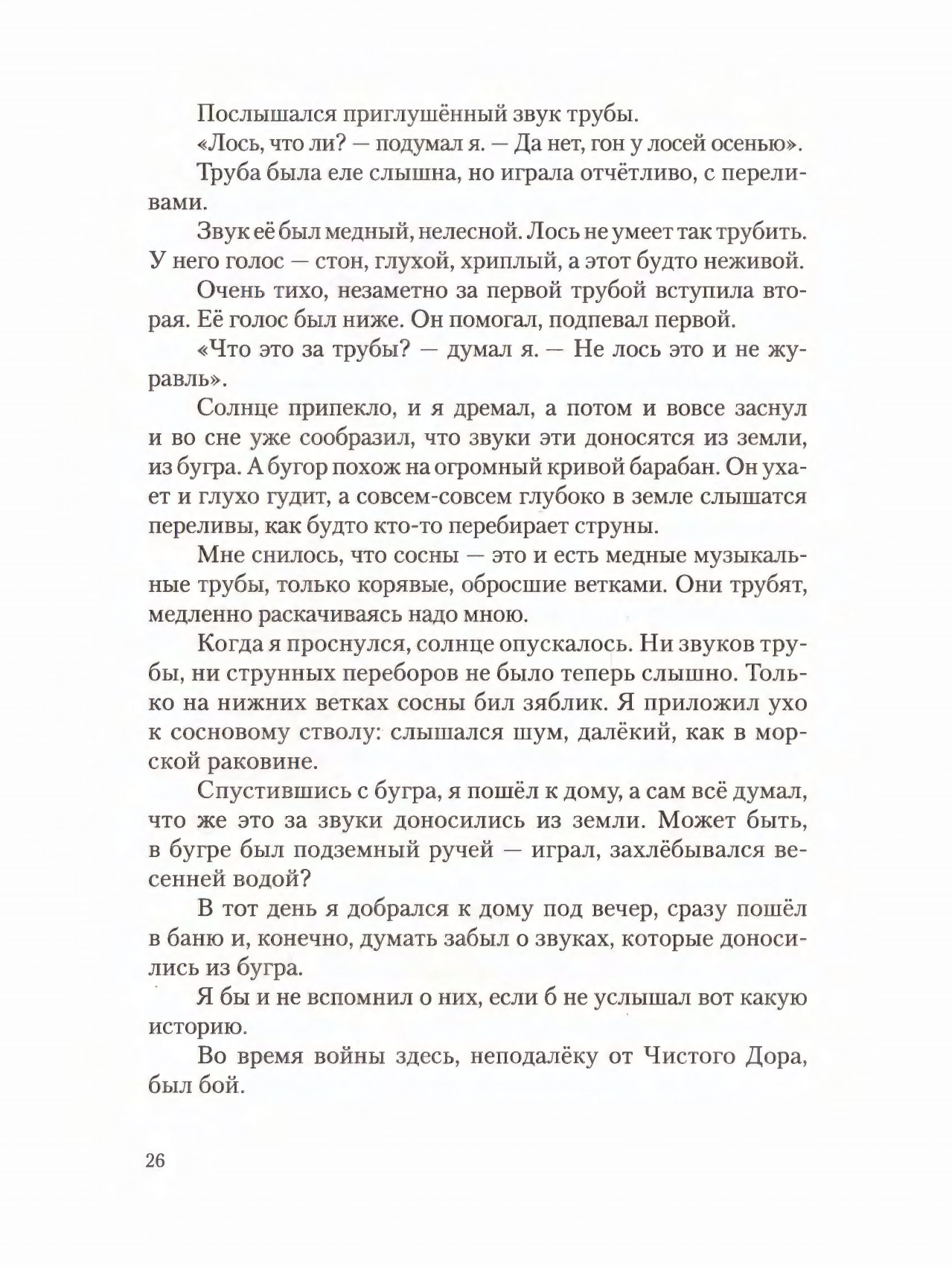 Послышался приглушённый звук трубы.

«Лось, что ли? — подумал я. — Да нет, гон у лосей осенью».

Труба была еле слышна, но играла отчётливо, с переливами.

Звук её был медный, нелесной. Лось не умеет так трубить. У него голос — стон, глухой, хриплый, а этот будто неживой.

Очень тихо, незаметно за первой трубой вступила вторая. Её голос был ниже. Он помогал, подпевал первой.

«Что это за трубы? — думал я. — Не лось это и не журавль».

Солнце припекло, и я дремал, а потом и вовсе заснул и во сне уже сообразил, что звуки эти доносятся из земли, из бугра. А бугор похож на огромный кривой барабан. Он ухает и глухо гудит, а совсем-совсем глубоко в земле слышатся переливы, как будто кто-то перебирает струны.

Мне снилось, что сосны — это и есть медные музыкальные трубы, только корявые, обросшие ветками. Они трубят, медленно раскачиваясь надо мною.

Когда я проснулся, солнце опускалось. Ни звуков трубы, ни струнных переборов не было теперь слышно. Только на нижних ветках сосны бил зяблик. Я приложил ухо к сосновому стволу: слышался шум, далёкий, как в морской раковине.

Спустившись с бугра, я пошёл к дому, а сам всё думал, что же это за звуки доносились из земли. Может быть, в бугре был подземный ручей — играл, захлёбывался весенней водой?

В тот день я добрался к дому под вечер, сразу пошёл в баню и, конечно, думать забыл о звуках, которые доносились из бугра.

Я бы и не вспомнил о них, если б не услышал вот какую историю.

Во время войны здесь, неподалёку от Чистого Дора, был бой.

26